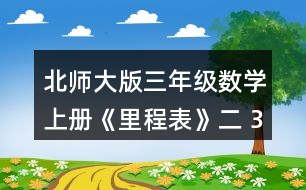 北师大版三年级数学上册《里程表》二 3